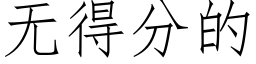 无得分的